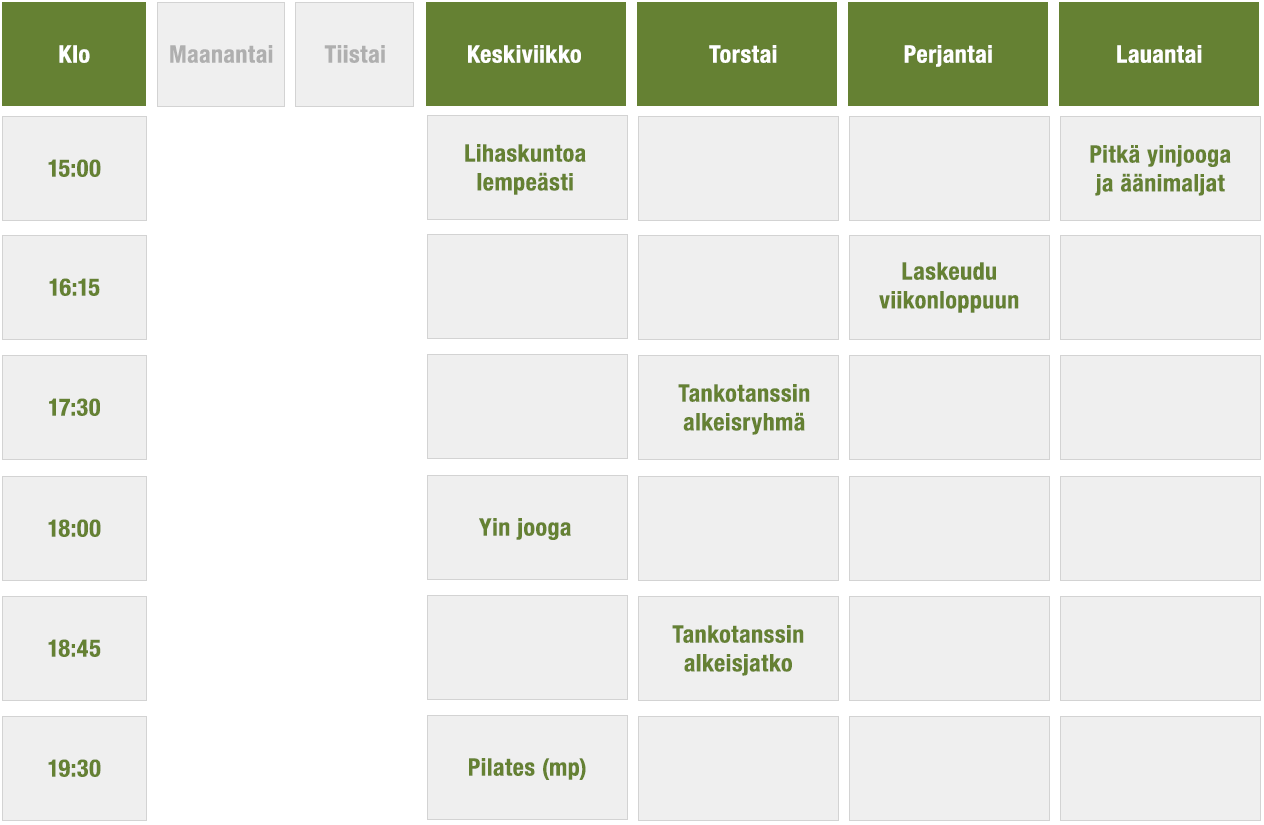 | Klo | Maanantai | Tiistai | Keskiviikko | Torstai | Perjantai | Lauantai |
|---|---|---|---|---|---|---|
| 15:00 | | | Lihaskuntoa lempeästi | | | Pitkä yinjooga ja äänimaljat |
| 16:15 | | | | | Laskeudu viikonloppuun | |
| 17:30 | | | | Tankotanssin alkeisryhmä | | |
| 18:00 | | | Yin jooga | | | |
| 18:45 | | | | Tankotanssin alkeisjatko | | |
| 19:30 | | | Pilates (mp) | | | |